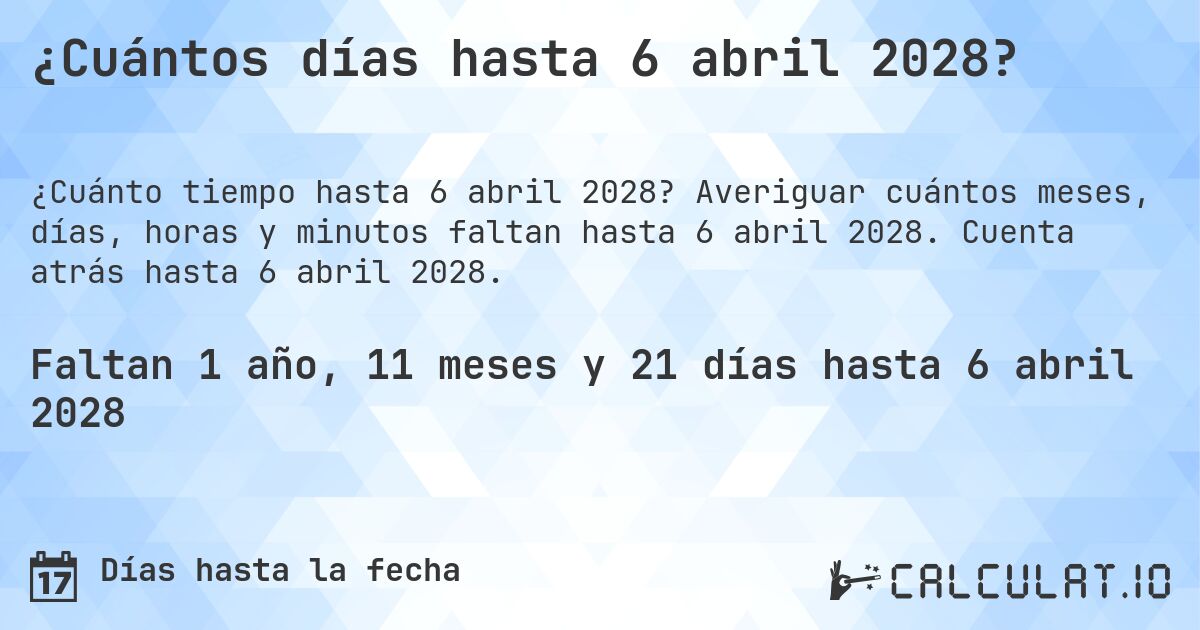 ¿Cuántos días hasta 6 abril 2028?

¿Cuánto tiempo hasta 6 abril 2028? Averiguar cuántos meses, días, horas y minutos faltan hasta 6 abril 2028. Cuenta atrás hasta 6 abril 2028.

Faltan 1 año, 11 meses y 21 días hasta 6 abril 2028

17 Días hasta la fecha

CALCULAT.IO